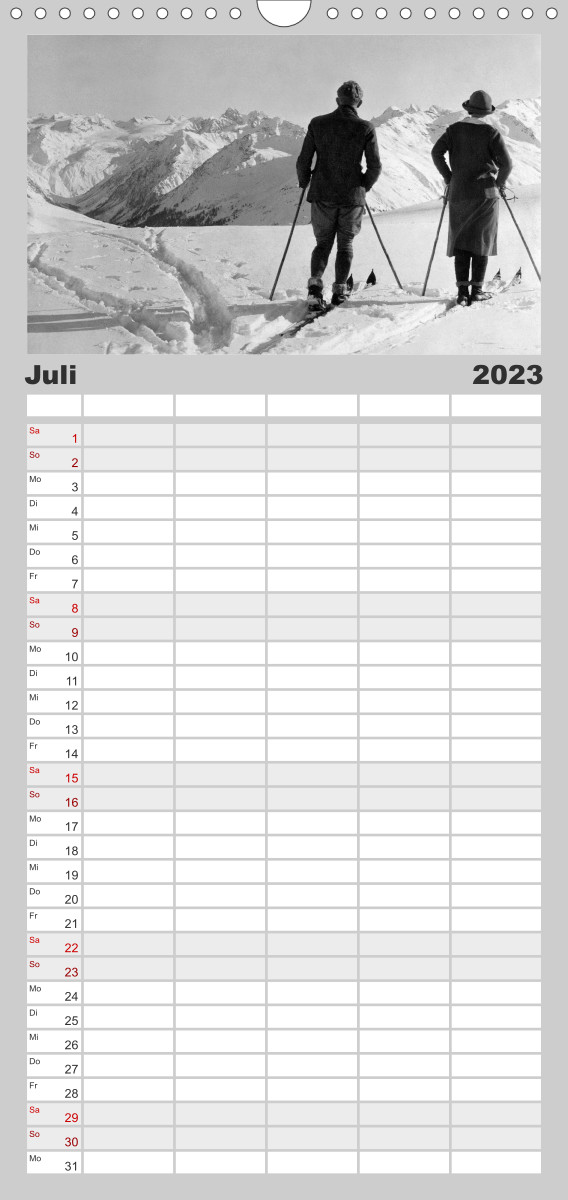 Juli 2023

Sa 1
So 2
Mo 3
Di 4
Mi 5
Do 6
Fr 7
Sa 8
So 9
Mo 10
Di 11
Mi 12
Do 13
Fr 14
Sa 15
So 16
Mo 17
Di 18
Mi 19
Do 20
Fr 21
Sa 22
So 23
Mo 24
Di 25
Mi 26
Do 27
Fr 28
Sa 29
So 30
Mo 31